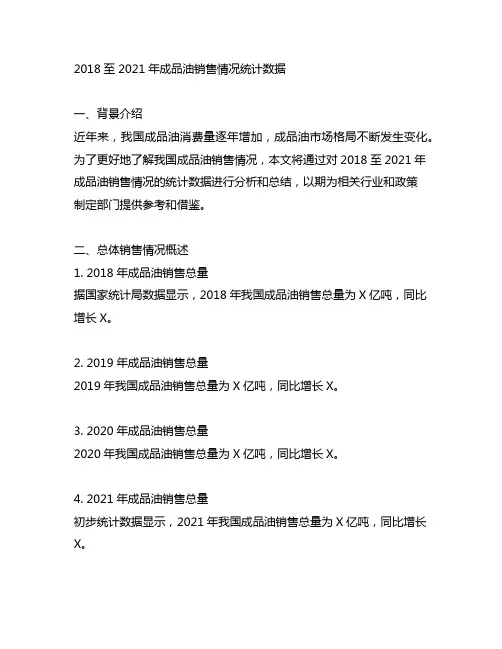 2018 至 2021 年成品油销售情况统计数据

一、背景介绍
近年来，我国成品油消费量逐年增加，成品油市场格局不断发生变化。为了更好地了解我国成品油销售情况，本文将通过对 2018 至 2021 年成品油销售情况的统计数据进行分析和总结，以期为相关行业和政策制定部门提供参考和借鉴。

二、总体销售情况概述
1. 2018 年成品油销售总量
据国家统计局数据显示，2018 年我国成品油销售总量为 X 亿吨，同比增长 X。

2. 2019 年成品油销售总量
2019 年我国成品油销售总量为 X 亿吨，同比增长 X。

3. 2020 年成品油销售总量
2020 年我国成品油销售总量为 X 亿吨，同比增长 X。

4. 2021 年成品油销售总量
初步统计数据显示，2021 年我国成品油销售总量为 X 亿吨，同比增长 X。